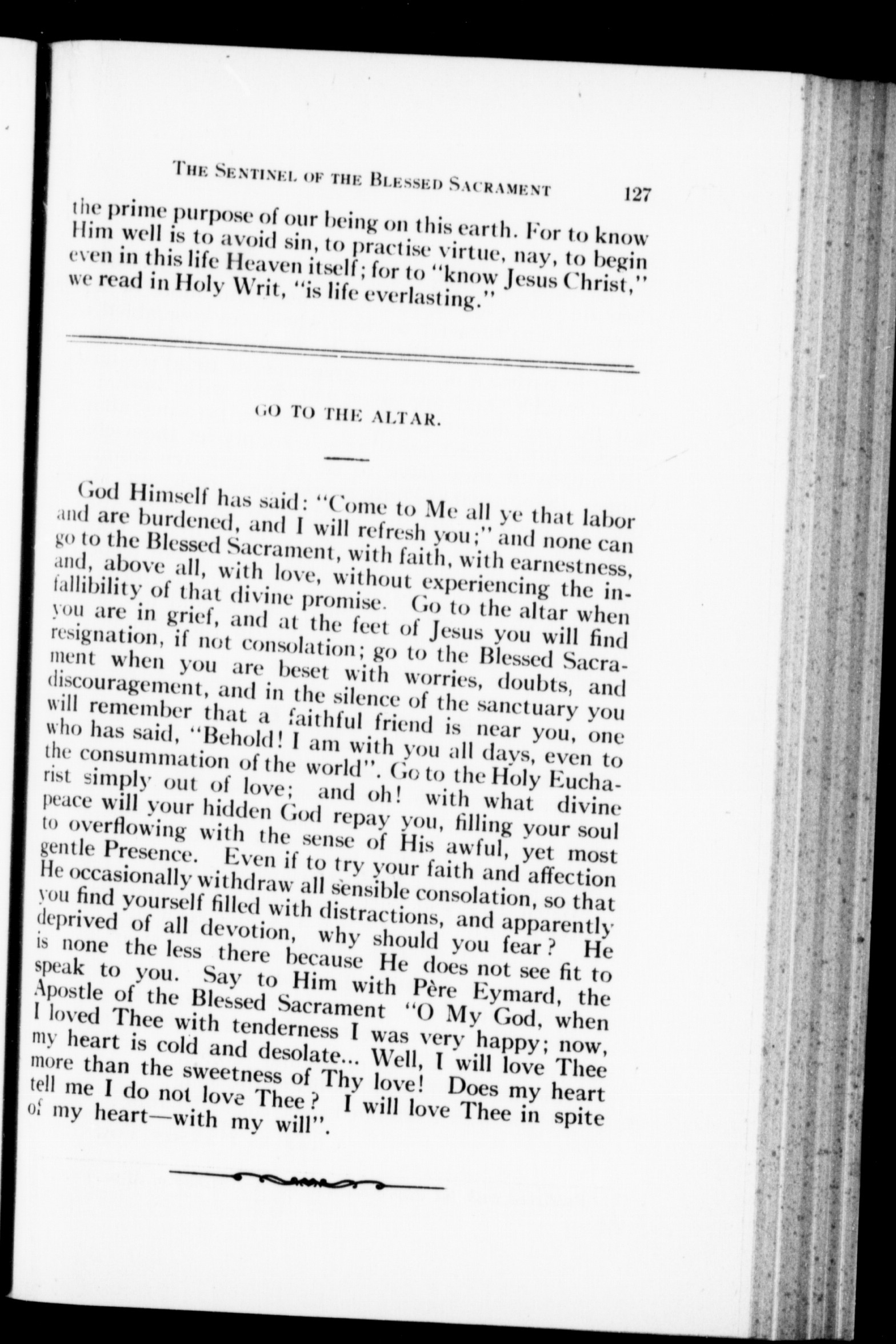 THE SENTINEL OF THE BLESSED SACRAMENT 127

the prime purpose of our being on this earth. For to know Him well is to avoid sin, to practise virtue, nay, to begin even in this life Heaven itself; for to "know Jesus Christ," we read in Holy Writ, "is life everlasting."

GO TO THE ALTAR.

God Himself has said: "Come to Me all ye that labor and are burdened, and I will refresh you;" and none can go to the Blessed Sacrament, with faith, with earnestness, and, above all, with love, without experiencing the infallibility of that divine promise. Go to the altar when you are in grief, and at the feet of Jesus you will find resignation, if not consolation; go to the Blessed Sacrament when you are beset with worries, doubts, and discouragement, and in the silence of the sanctuary you will remember that a faithful friend is near you, one who has said, "Behold! I am with you all days, even to the consummation of the world". Go to the Holy Eucharist simply out of love; and oh! with what divine peace will your hidden God repay you, filling your soul to overflowing with the sense of His awful, yet most gentle Presence. Even if to try your faith and affection He occasionally withdraw all sensible consolation, so that you find yourself filled with distractions, and apparently deprived of all devotion, why should you fear? He is none the less there because He does not see fit to speak to you. Say to Him with Père Eymard, the Apostle of the Blessed Sacrament "O My God, when I loved Thee with tenderness I was very happy; now, my heart is cold and desolate... Well, I will love Thee more than the sweetness of Thy love! Does my heart tell me I do not love Thee? I will love Thee in spite of my heart—with my will".